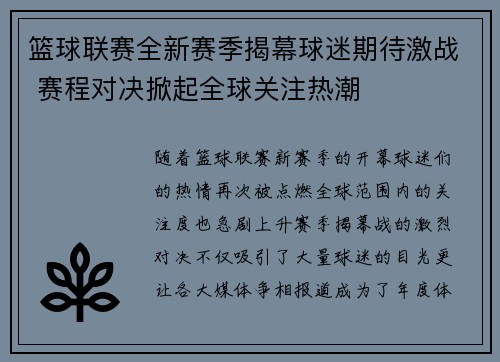 篮球联赛全新赛季揭幕球迷期待激战 赛程对决掀起全球关注热潮

随着篮球联赛新赛季的开幕球迷们的热情再次被点燃全球范围内的关注度也急剧上升赛季揭幕战的激烈对决不仅吸引了大量球迷的目光更让各大媒体争相报道成为了年度体